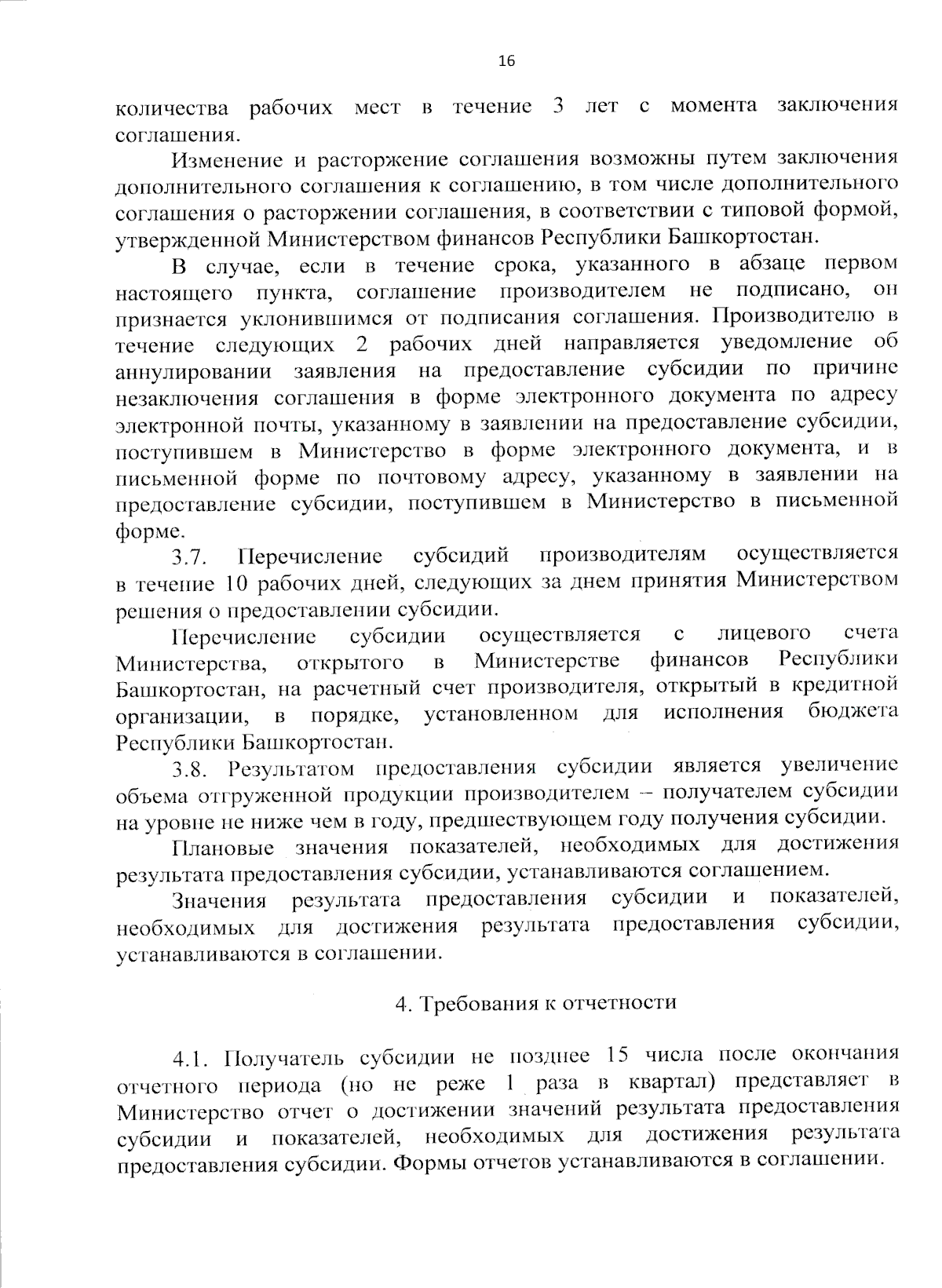 16

количества рабочих мест в течение 3 лет с момента заключения соглашения.

Изменение и расторжение соглашения возможны путем заключения дополнительного соглашения к соглашению, в том числе дополнительного соглашения о расторжении соглашения, в соответствии с типовой формой, утвержденной Министерством финансов Республики Башкортостан.

В случае, если в течение срока, указанного в абзаце первом настоящего пункта, соглашение производителем не подписано, он признается уклонившимся от подписания соглашения. Производителю в течение следующих 2 рабочих дней направляется уведомление об аннулировании заявления на предоставление субсидии по причине незаключения соглашения в форме электронного документа по адресу электронной почты, указанному в заявлении на предоставление субсидии, поступившем в Министерство в форме электронного документа, и в письменной форме по почтовому адресу, указанному в заявлении на предоставление субсидии, поступившем в Министерство в письменной форме.

3.7. Перечисление субсидий производителям осуществляется в течение 10 рабочих дней, следующих за днем принятия Министерством решения о предоставлении субсидии.

Перечисление субсидии осуществляется с лицевого счета Министерства, открытого в Министерстве финансов Республики Башкортостан, на расчетный счет производителя, открытый в кредитной организации, в порядке, установленном для исполнения бюджета Республики Башкортостан.

3.8. Результатом предоставления субсидии является увеличение объема отгруженной продукции производителем – получателем субсидии на уровне не ниже чем в году, предшествующем году получения субсидии.

Плановые значения показателей, необходимых для достижения результата предоставления субсидии, устанавливаются соглашением.

Значения результата предоставления субсидии и показателей, необходимых для достижения результата предоставления субсидии, устанавливаются в соглашении.

4. Требования к отчетности

4.1. Получатель субсидии не позднее 15 числа после окончания отчетного периода (но не реже 1 раза в квартал) представляет в Министерство отчет о достижении значений результата предоставления субсидии и показателей, необходимых для достижения результата предоставления субсидии. Формы отчетов устанавливаются в соглашении.